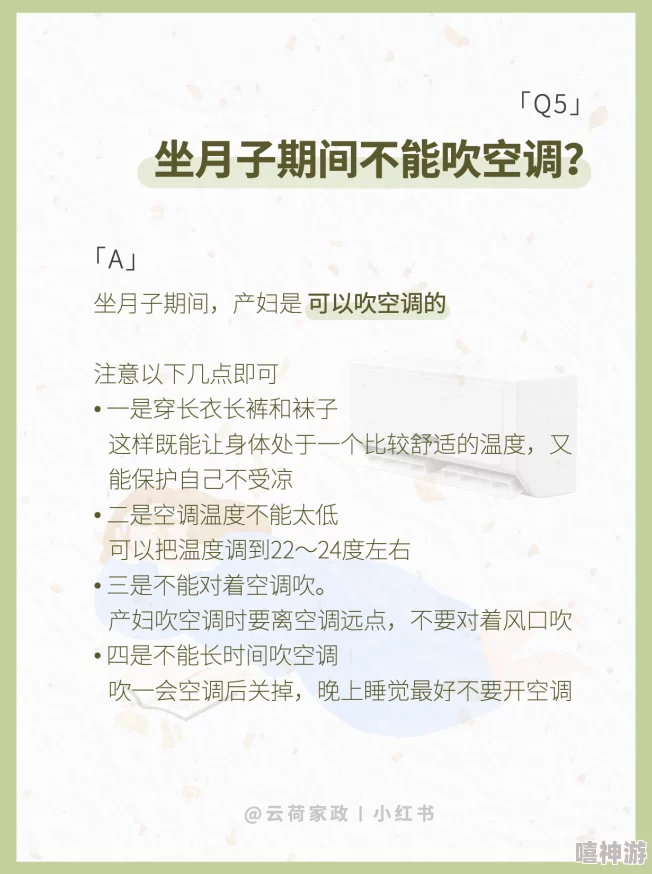 「Q5」
坐月子期间不能吹空调？

「A」
坐月子期间，产妇是 可以吹空调的

注意以下几点即可
• 一是穿长衣长裤和袜子
这样既能让身体处于一个比较舒适的温度，又能保护自己不受凉
• 二是空调温度不能太低
可以把温度调到22～24度左右
• 三是不能对着空调吹。
产妇吹空调时要离空调远点，不要对着风口吹
• 四是不能长时间吹空调
吹一会空调后关掉，晚上睡觉最好不要开空调

@云荷家政 | 小红书

嘻神游